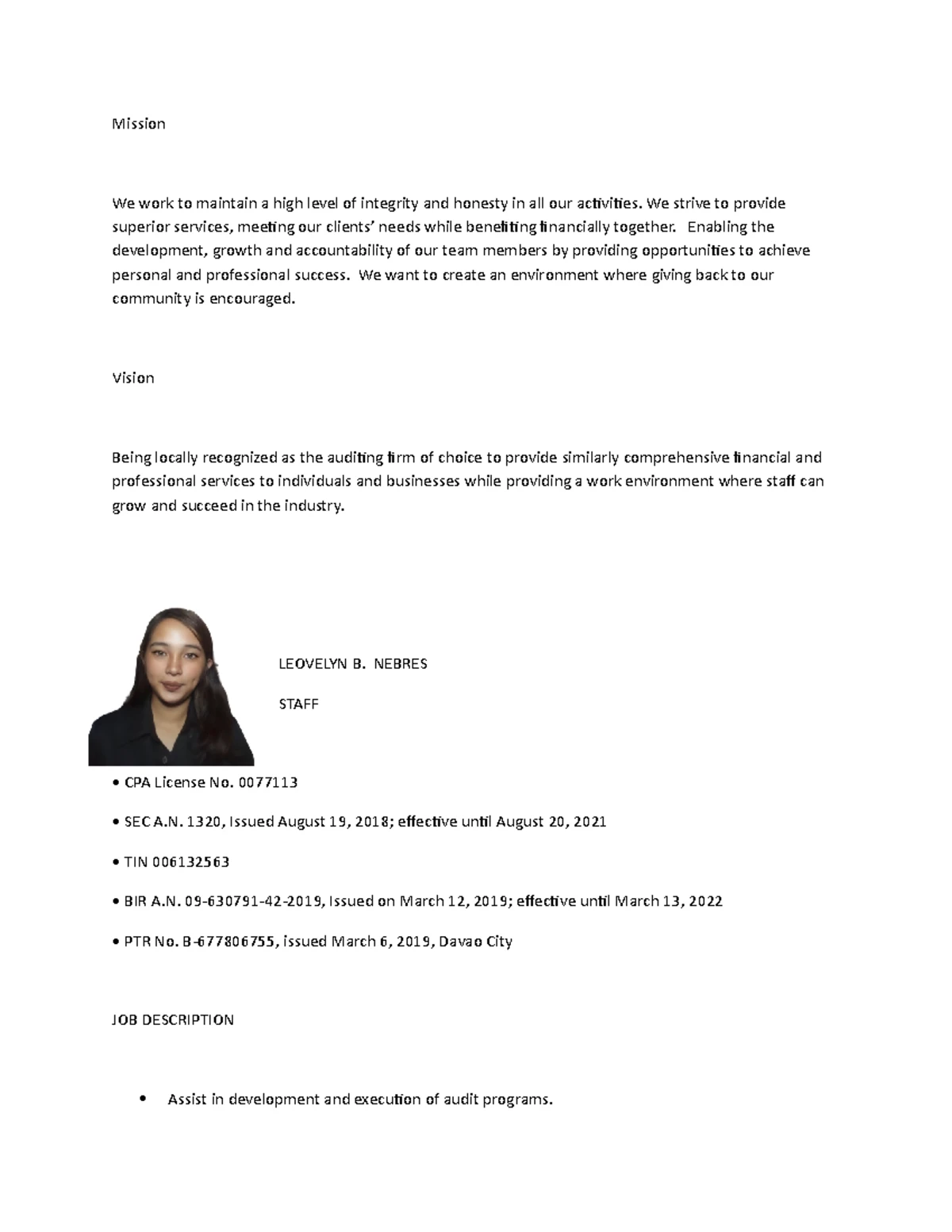 Mission

We work to maintain a high level of integrity and honesty in all our activities. We strive to provide superior services, meeting our clients' needs while benefiting financially together. Enabling the development, growth and accountability of our team members by providing opportunities to achieve personal and professional success. We want to create an environment where giving back to our community is encouraged.

Vision

Being locally recognized as the auditing firm of choice to provide similarly comprehensive financial and professional services to individuals and businesses while providing a work environment where staff can grow and succeed in the industry.

LEOVELYN B. NEBRES

STAFF

• CPA License No. 0077113

• SEC A.N. 1320, Issued August 19, 2018; effective until August 20, 2021

• TIN 006132563

• BIR A.N. 09-630791-42-2019, Issued on March 12, 2019; effective until March 13, 2022

• PTR No. B-677806755, issued March 6, 2019, Davao City

JOB DESCRIPTION

• Assist in development and execution of audit programs.